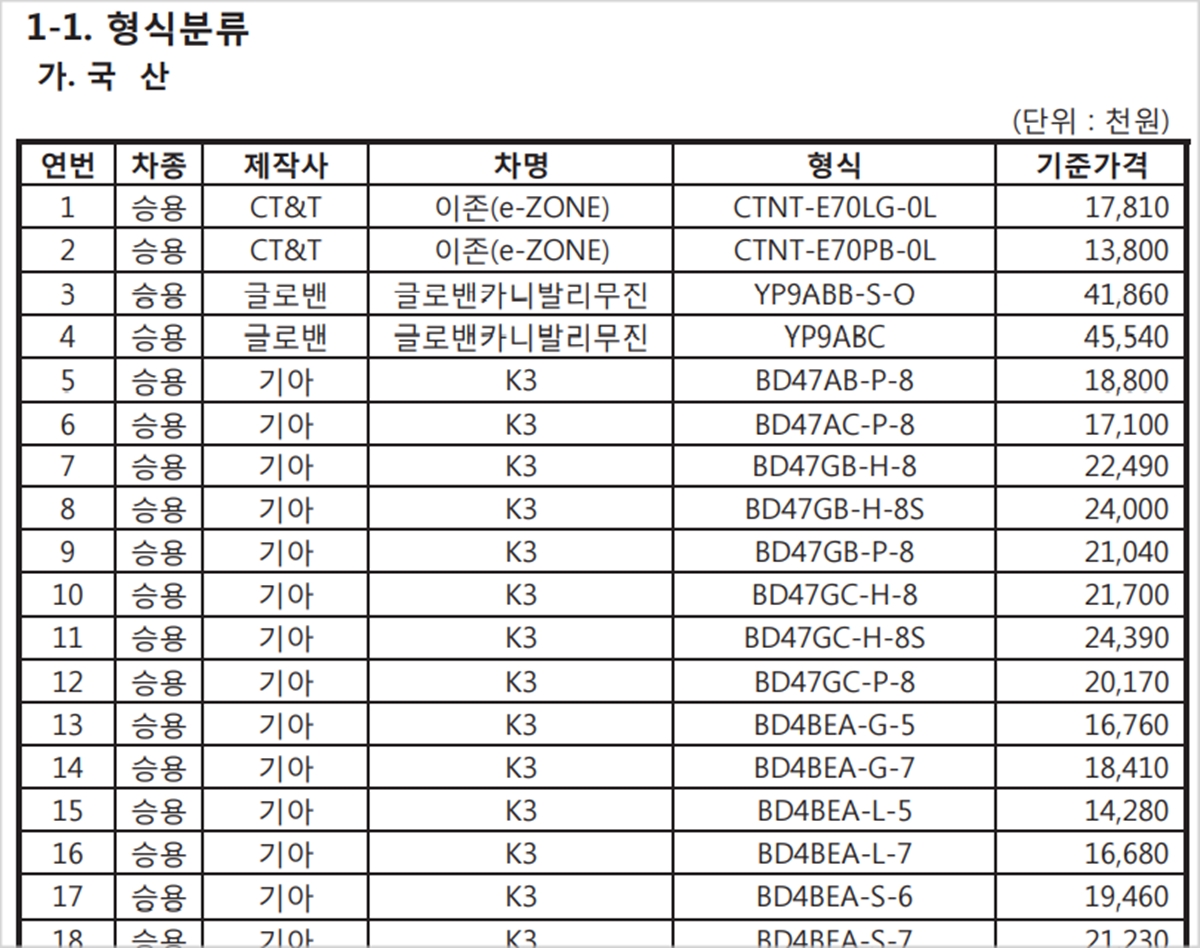 1-1. 형식분류
가. 국 산

(단위 : 천원)

| 연번 | 차종 | 제작사 | 차명 | 형식 | 기준가격 |
|---|---|---|---|---|---|
| 1 | 승용 | CT&T | 이존(e-ZONE) | CTNT-E70LG-0L | 17,810 |
| 2 | 승용 | CT&T | 이존(e-ZONE) | CTNT-E70PB-0L | 13,800 |
| 3 | 승용 | 글로밴 | 글로밴카니발리무진 | YP9ABB-S-O | 41,860 |
| 4 | 승용 | 글로밴 | 글로밴카니발리무진 | YP9ABC | 45,540 |
| 5 | 승용 | 기아 | K3 | BD47AB-P-8 | 18,800 |
| 6 | 승용 | 기아 | K3 | BD47AC-P-8 | 17,100 |
| 7 | 승용 | 기아 | K3 | BD47GB-H-8 | 22,490 |
| 8 | 승용 | 기아 | K3 | BD47GB-H-8S | 24,000 |
| 9 | 승용 | 기아 | K3 | BD47GB-P-8 | 21,040 |
| 10 | 승용 | 기아 | K3 | BD47GC-H-8 | 21,700 |
| 11 | 승용 | 기아 | K3 | BD47GC-H-8S | 24,390 |
| 12 | 승용 | 기아 | K3 | BD47GC-P-8 | 20,170 |
| 13 | 승용 | 기아 | K3 | BD4BEA-G-5 | 16,760 |
| 14 | 승용 | 기아 | K3 | BD4BEA-G-7 | 18,410 |
| 15 | 승용 | 기아 | K3 | BD4BEA-L-5 | 14,280 |
| 16 | 승용 | 기아 | K3 | BD4BEA-L-7 | 16,680 |
| 17 | 승용 | 기아 | K3 | BD4BEA-S-6 | 19,460 |
| 18 | 승용 | 기아 | K3 | BD4BEA-S-7 | 21,230 |